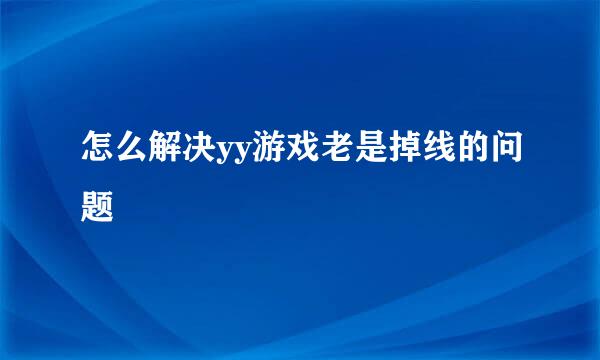 怎么解决yy游戏老是掉线的问题